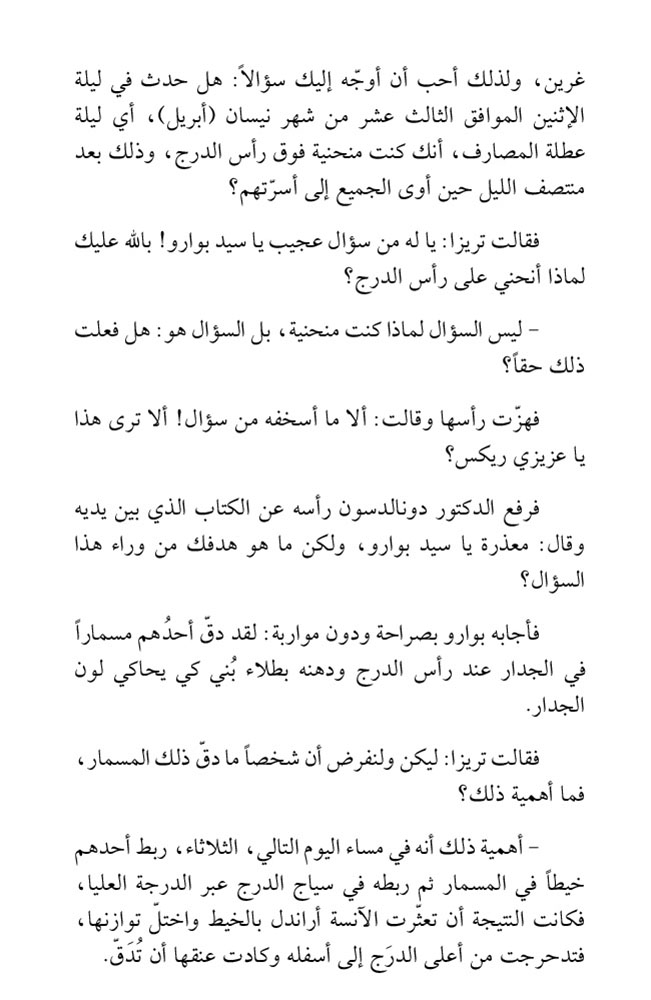 غرين، ولذلك أحب أن أوجّه إليك سؤالاً: هل حدث في ليلة الإثنين الموافق الثالث عشر من شهر نيسان (أبريل)، أي ليلة عطلة المصارف، أنك كنت منحنية فوق رأس الدرج، وذلك بعد منتصف الليل حين أوى الجميع إلى أسرّتهم؟

فقالت تريزا: يا له من سؤال عجيب يا سيد بوارو! بالله عليك لماذا أنحني على رأس الدرج؟

- ليس السؤال لماذا كنت منحنية، بل السؤال هو: هل فعلت ذلك حقاً؟

فهزّت رأسها وقالت: ألا ما أسخفه من سؤال! ألا ترى هذا يا عزيزي ريكس؟

فرفع الدكتور دونالدسون رأسه عن الكتاب الذي بين يديه وقال: معذرة يا سيد بوارو، ولكن ما هو هدفك من وراء هذا السؤال؟

فأجابه بوارو بصراحة ودون مواربة: لقد دقّ أحدُهم مسماراً في الجدار عند رأس الدرج ودهنه بطلاء بُني كي يحاكي لون الجدار.

فقالت تريزا: ليكن ولنفرض أن شخصاً ما دقّ ذلك المسمار، فما أهمية ذلك؟

- أهمية ذلك أنه في مساء اليوم التالي، الثلاثاء، ربط أحدهم خيطاً في المسمار ثم ربطه في سياج الدرج عبر الدرجة العليا، فكانت النتيجة أن تعثّرت الآنسة أراندل بالخيط واختلّ توازنها، فتدحرجت من أعلى الدرَج إلى أسفله وكادت عنقها أن تُدَقّ.